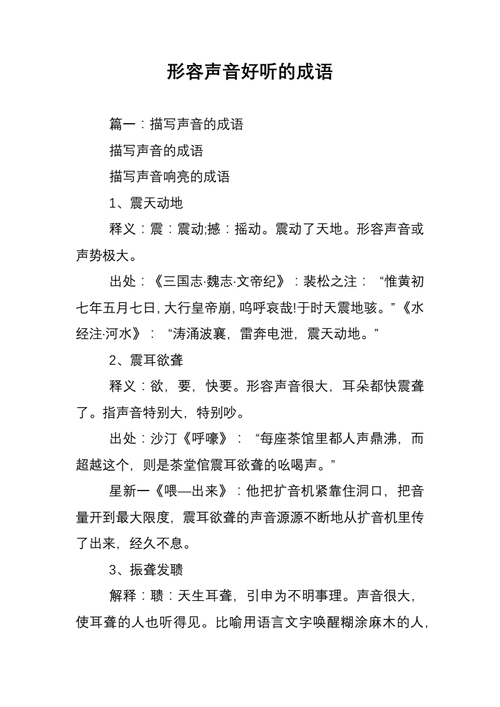 形容声音好听的成语

篇一：描写声音的成语

描写声音的成语

描写声音响亮的成语

1、震天动地

释义：震：震动;撼：摇动。震动了天地。形容声音或声势极大。

出处：《三国志·魏志·文帝纪》：裴松之注：“惟黄初七年五月七日，大行皇帝崩，呜呼哀哉!于时天震地骇。”《水经注·河水》：“涛涌波襄，雷奔电泄，震天动地。”

2、震耳欲聋

释义：欲，要，快要。形容声音很大，耳朵都快震聋了。指声音特别大，特别吵。

出处：沙汀《呼嚎》：“每座茶馆里都人声鼎沸，而超越这个，则是茶堂倌震耳欲聋的吆喝声。”

星新一《喂—出来》：他把扩音机紧靠住洞口，把音量开到最大限度，震耳欲聋的声音源源不断地从扩音机里传了出来，经久不息。

3、振聋发聩

解释：聩：天生耳聋，引申为不明事理。声音很大，使耳聋的人也听得见。比喻用语言文字唤醒糊涂麻木的人，